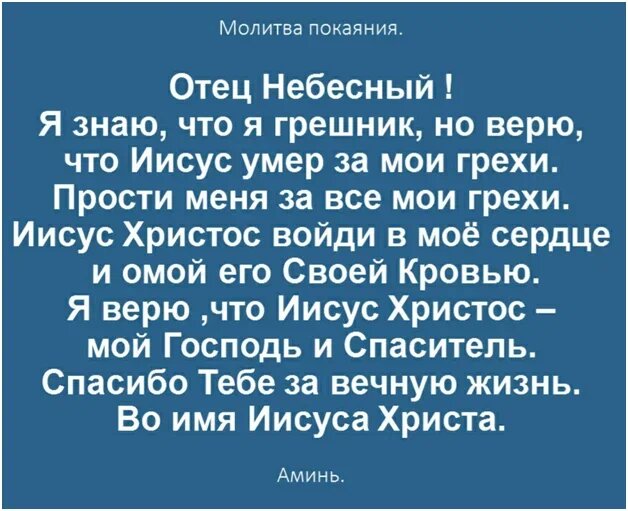 Молитва покаяния.

Отец Небесный !
Я знаю, что я грешник, но верю, что Иисус умер за мои грехи. Прости меня за все мои грехи. Иисус Христос войди в моё сердце и омой его Своей Кровью. Я верю ,что Иисус Христос – мой Господь и Спаситель. Спасибо Тебе за вечную жизнь. Во имя Иисуса Христа.

Аминь.